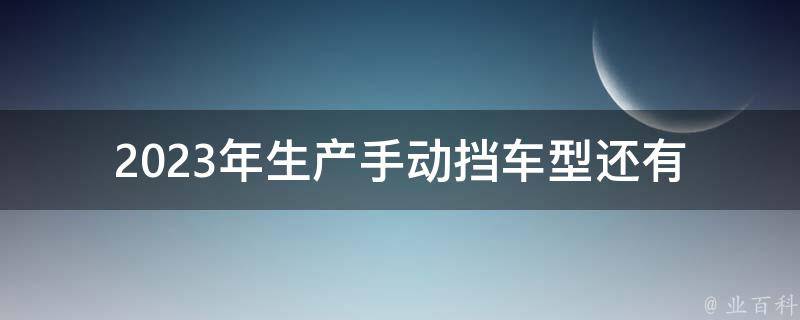 2023年生产手动挡车型还有

@ 业百科